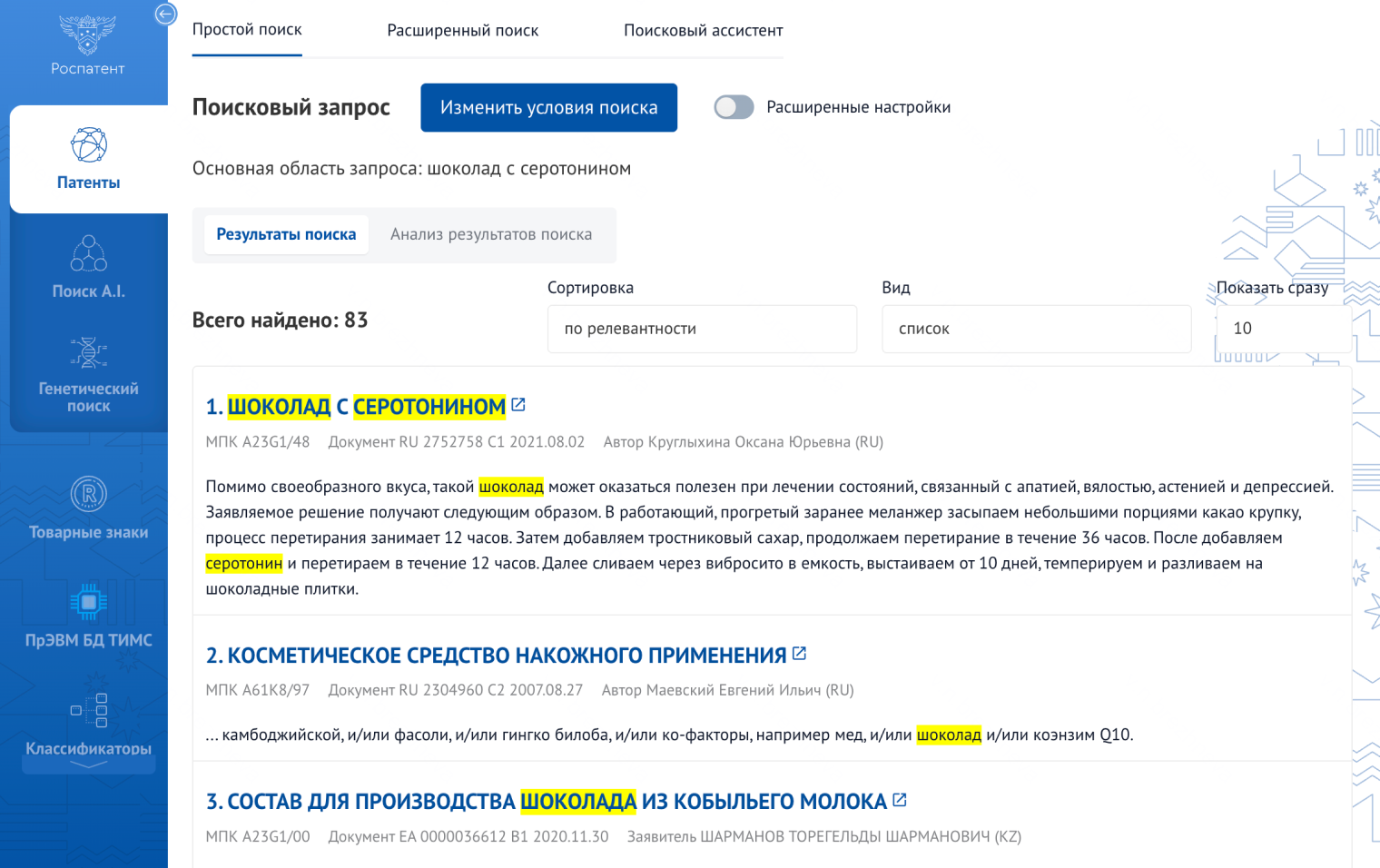 Роспатент

Патенты

Поиск A.I.

Генетический поиск

Товарные знаки

ПрЭВМ БД ТИМС

Классификаторы

Простой поиск　Расширенный поиск　Поисковый ассистент

Поисковый запрос　Изменить условия поиска　Расширенные настройки

Основная область запроса: шоколад с серотонином

Результаты поиска　Анализ результатов поиска

Всего найдено: 83

Сортировка
по релевантности

Вид
список

Показать сразу
10

1. ШОКОЛАД С СЕРОТОНИНОМ

МПК A23G1/48　Документ RU 2752758 C1 2021.08.02　Автор Круглыхина Оксана Юрьевна (RU)

Помимо своеобразного вкуса, такой шоколад может оказаться полезен при лечении состояний, связанный с апатией, вялостью, астенией и депрессией. Заявляемое решение получают следующим образом. В работающий, прогретый заранее меланжер засыпаем небольшими порциями какао крупку, процесс перетирания занимает 12 часов. Затем добавляем тростниковый сахар, продолжаем перетирание в течение 36 часов. После добавляем серотонин и перетираем в течение 12 часов. Далее сливаем через вибросито в емкость, выстаиваем от 10 дней, темперируем и разливаем на шоколадные плитки.

2. КОСМЕТИЧЕСКОЕ СРЕДСТВО НАКОЖНОГО ПРИМЕНЕНИЯ

МПК A61K8/97　Документ RU 2304960 C2 2007.08.27　Автор Маевский Евгений Ильич (RU)

... камбоджийской, и/или фасоли, и/или гингко билоба, и/или ко-факторы, например мед, и/или шоколад и/или коэнзим Q10.

3. СОСТАВ ДЛЯ ПРОИЗВОДСТВА ШОКОЛАДА ИЗ КОБЫЛЬЕГО МОЛОКА

МПК A23G1/00　Документ EA 0000036612 B1 2020.11.30　Заявитель ШАРМАНОВ ТОРЕГЕЛЬДЫ ШАРМАНОВИЧ (KZ)